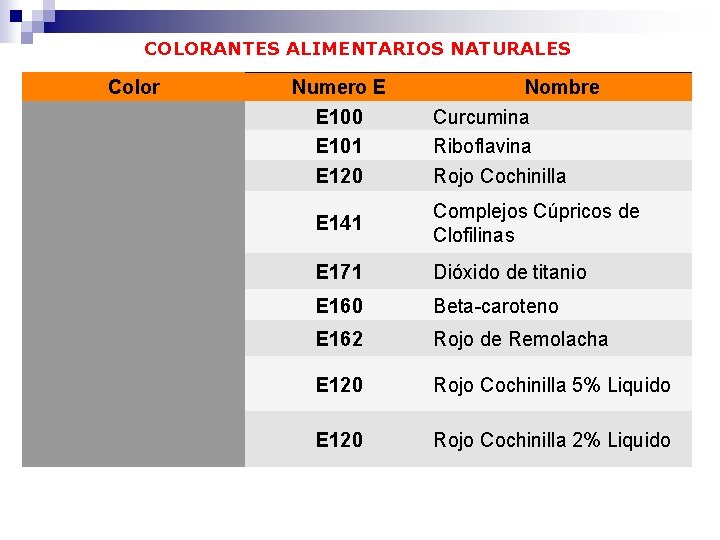 COLORANTES ALIMENTARIOS NATURALES

| Color | Numero E | Nombre |
|---|---|---|
| | E100 | Curcumina |
| | E101 | Riboflavina |
| | E120 | Rojo Cochinilla |
| | E141 | Complejos Cúpricos de Clofilinas |
| | E171 | Dióxido de titanio |
| | E160 | Beta-caroteno |
| | E162 | Rojo de Remolacha |
| | E120 | Rojo Cochinilla 5% Liquido |
| | E120 | Rojo Cochinilla 2% Liquido |